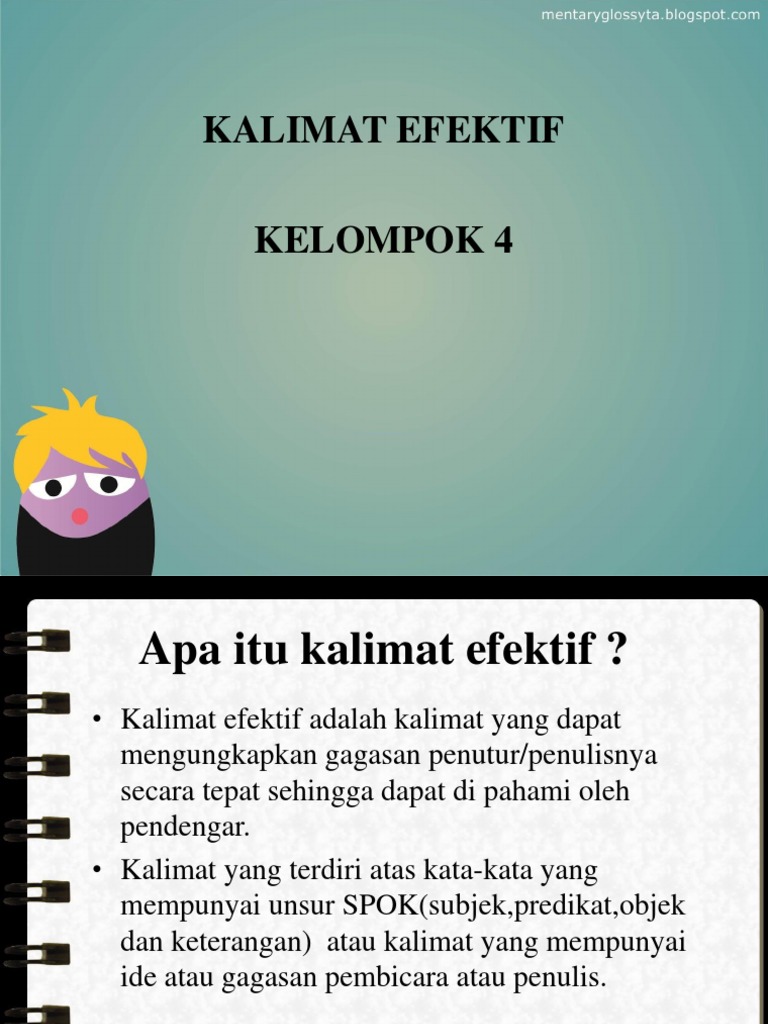 mentaryglossyta.blogspot.com

KALIMAT EFEKTIF

KELOMPOK 4

Apa itu kalimat efektif ?

• Kalimat efektif adalah kalimat yang dapat mengungkapkan gagasan penutur/penulisnya secara tepat sehingga dapat di pahami oleh pendengar.
• Kalimat yang terdiri atas kata-kata yang mempunyai unsur SPOK(subjek,predikat,objek dan keterangan) atau kalimat yang mempunyai ide atau gagasan pembicara atau penulis.